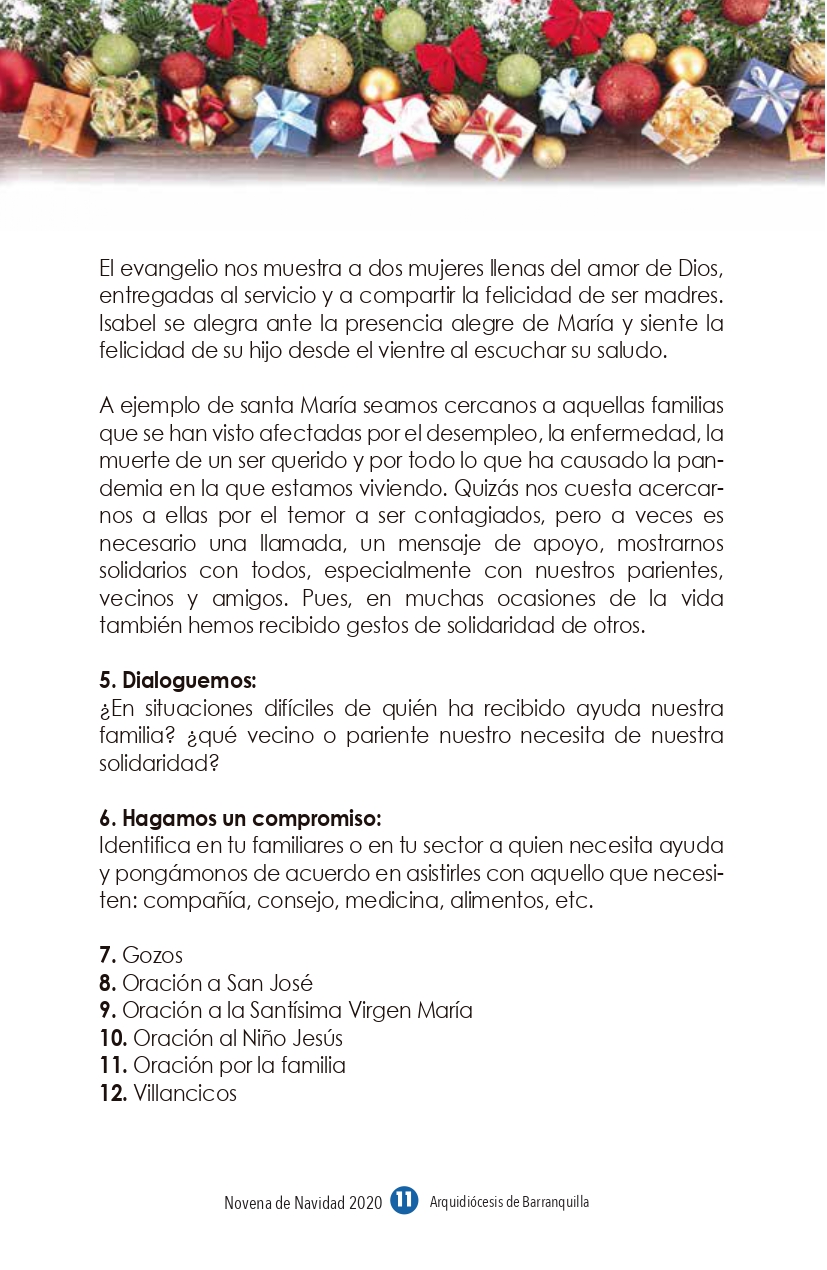 El evangelio nos muestra a dos mujeres llenas del amor de Dios, entregadas al servicio y a compartir la felicidad de ser madres. Isabel se alegra ante la presencia alegre de María y siente la felicidad de su hijo desde el vientre al escuchar su saludo.

A ejemplo de santa María seamos cercanos a aquellas familias que se han visto afectadas por el desempleo, la enfermedad, la muerte de un ser querido y por todo lo que ha causado la pandemia en la que estamos viviendo. Quizás nos cuesta acercarnos a ellas por el temor a ser contagiados, pero a veces es necesario una llamada, un mensaje de apoyo, mostrarnos solidarios con todos, especialmente con nuestros parientes, vecinos y amigos. Pues, en muchas ocasiones de la vida también hemos recibido gestos de solidaridad de otros.

5. Dialoguemos:
¿En situaciones difíciles de quién ha recibido ayuda nuestra familia? ¿qué vecino o pariente nuestro necesita de nuestra solidaridad?

6. Hagamos un compromiso:
Identifica en tu familiares o en tu sector a quien necesita ayuda y pongámonos de acuerdo en asistirles con aquello que necesiten: compañía, consejo, medicina, alimentos, etc.

7. Gozos
8. Oración a San José
9. Oración a la Santísima Virgen María
10. Oración al Niño Jesús
11. Oración por la familia
12. Villancicos

Novena de Navidad 2020 11 Arquidiócesis de Barranquilla